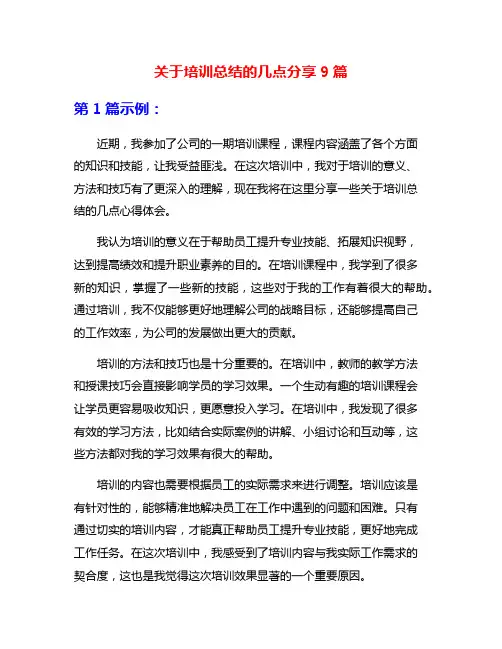 关于培训总结的几点分享 9 篇

第 1 篇示例：

近期，我参加了公司的一期培训课程，课程内容涵盖了各个方面的知识和技能，让我受益匪浅。在这次培训中，我对于培训的意义、方法和技巧有了更深入的理解，现在我将在这里分享一些关于培训总结的几点心得体会。

我认为培训的意义在于帮助员工提升专业技能、拓展知识视野，达到提高绩效和提升职业素养的目的。在培训课程中，我学到了很多新的知识，掌握了一些新的技能，这些对于我的工作有着很大的帮助。通过培训，我不仅能够更好地理解公司的战略目标，还能够提高自己的工作效率，为公司的发展做出更大的贡献。

培训的方法和技巧也是十分重要的。在培训中，教师的教学方法和授课技巧会直接影响学员的学习效果。一个生动有趣的培训课程会让学员更容易吸收知识，更愿意投入学习。在培训中，我发现了很多有效的学习方法，比如结合实际案例的讲解、小组讨论和互动等，这些方法都对我的学习效果有很大的帮助。

培训的内容也需要根据员工的实际需求来进行调整。培训应该是有针对性的，能够精准地解决员工在工作中遇到的问题和困难。只有通过切实的培训内容，才能真正帮助员工提升专业技能，更好地完成工作任务。在这次培训中，我感受到了培训内容与我实际工作需求的契合度，这也是我觉得这次培训效果显著的一个重要原因。